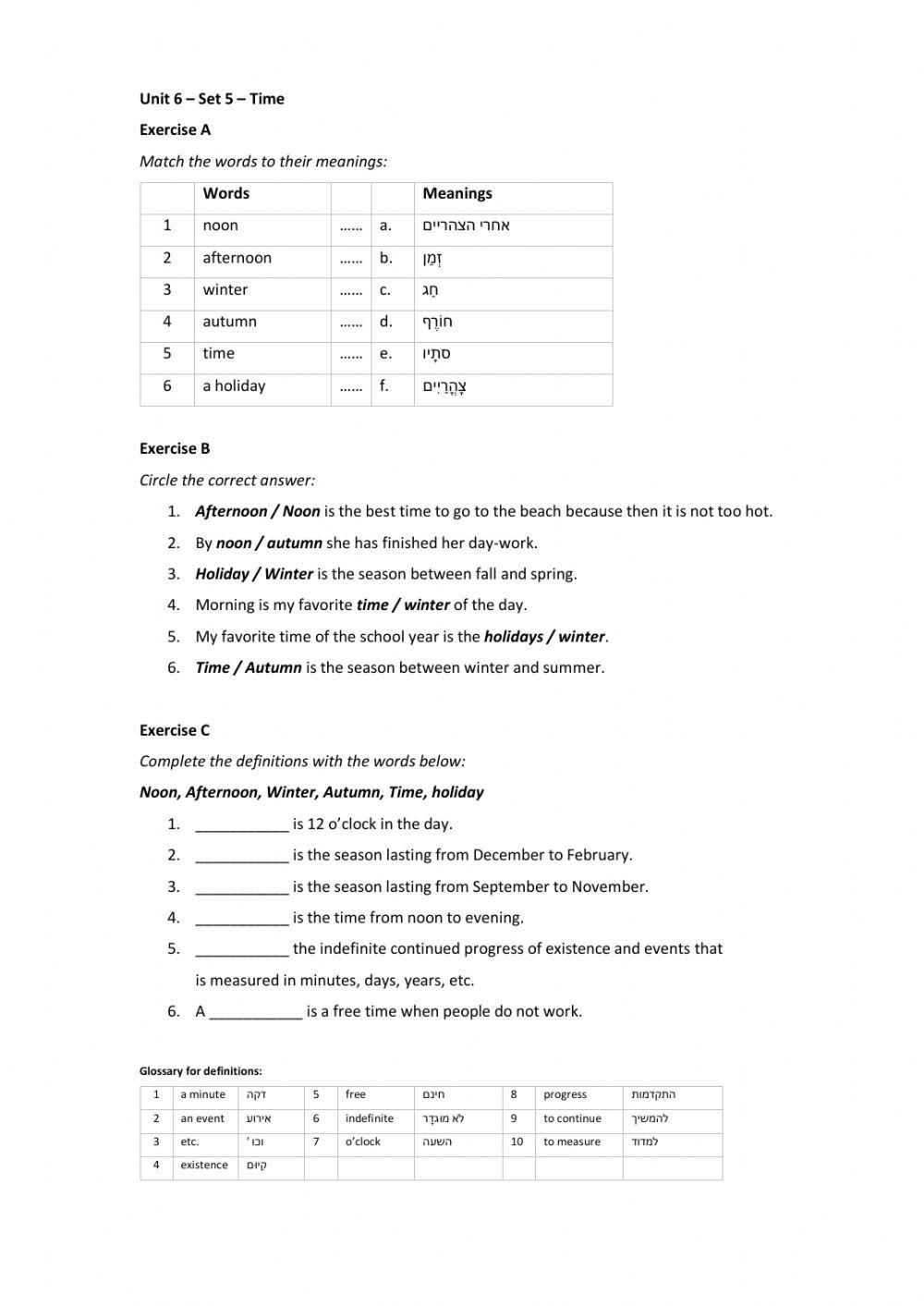 Unit 6 – Set 5 – Time

Exercise A

Match the words to their meanings:

| | Words | | | Meanings |
|---|---|---|---|---|
| 1 | noon | …… | a. | אחרי הצהריים |
| 2 | afternoon | …… | b. | זְמַן |
| 3 | winter | …… | c. | חַג |
| 4 | autumn | …… | d. | חוֹרֶף |
| 5 | time | …… | e. | סתָיו |
| 6 | a holiday | …… | f. | צָהֳרַיִים |

Exercise B

Circle the correct answer:

1. Afternoon / Noon is the best time to go to the beach because then it is not too hot.
2. By noon / autumn she has finished her day-work.
3. Holiday / Winter is the season between fall and spring.
4. Morning is my favorite time / winter of the day.
5. My favorite time of the school year is the holidays / winter.
6. Time / Autumn is the season between winter and summer.

Exercise C

Complete the definitions with the words below:

Noon, Afternoon, Winter, Autumn, Time, holiday

1. ___________ is 12 o'clock in the day.
2. ___________ is the season lasting from December to February.
3. ___________ is the season lasting from September to November.
4. ___________ is the time from noon to evening.
5. ___________ the indefinite continued progress of existence and events that is measured in minutes, days, years, etc.
6. A ___________ is a free time when people do not work.

Glossary for definitions:

| 1 | a minute | דקה | 5 | free | חינם | 8 | progress | התקדמות |
|---|---|---|---|---|---|---|---|---|
| 2 | an event | אירוע | 6 | indefinite | לא מוגדר | 9 | to continue | להמשיך |
| 3 | etc. | וכו' | 7 | o'clock | השעה | 10 | to measure | למדוד |
| 4 | existence | קיום | | | | | | |